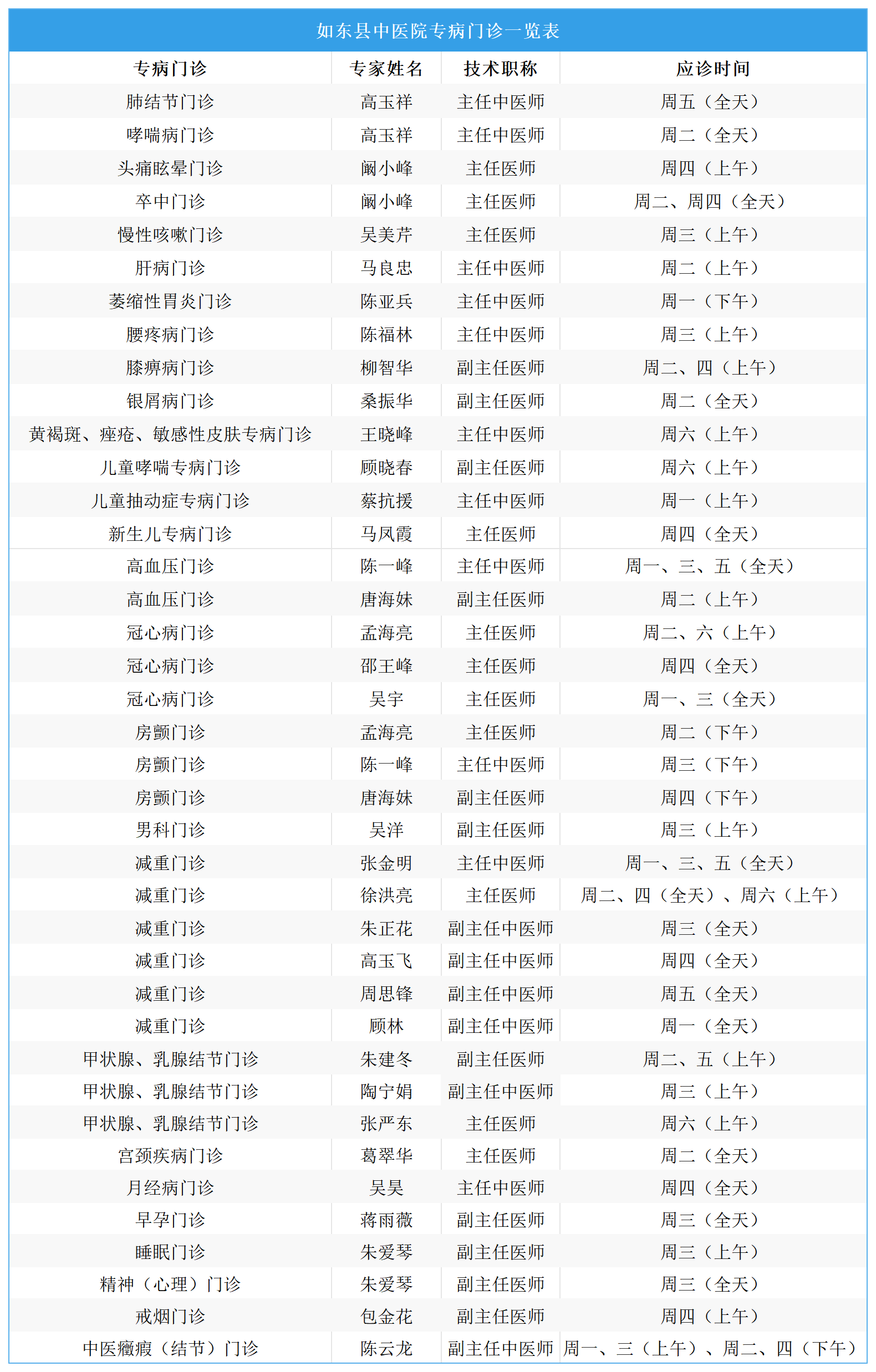 如东县中医院专病门诊一览表

| 专病门诊 | 专家姓名 | 技术职称 | 应诊时间 |
|---|---|---|---|
| 肺结节门诊 | 高玉祥 | 主任中医师 | 周五（全天） |
| 哮喘病门诊 | 高玉祥 | 主任中医师 | 周二（全天） |
| 头痛眩晕门诊 | 阚小峰 | 主任医师 | 周四（上午） |
| 卒中门诊 | 阚小峰 | 主任医师 | 周二、周四（全天） |
| 慢性咳嗽门诊 | 吴美芹 | 主任医师 | 周三（上午） |
| 肝病门诊 | 马良忠 | 主任中医师 | 周二（上午） |
| 萎缩性胃炎门诊 | 陈亚兵 | 主任中医师 | 周一（下午） |
| 腰疼病门诊 | 陈福林 | 主任中医师 | 周三（上午） |
| 膝痹病门诊 | 柳智华 | 副主任医师 | 周二、四（上午） |
| 银屑病门诊 | 桑振华 | 副主任医师 | 周二（全天） |
| 黄褐斑、痤疮、敏感性皮肤专病门诊 | 王晓峰 | 主任中医师 | 周六（上午） |
| 儿童哮喘专病门诊 | 顾晓春 | 副主任医师 | 周六（上午） |
| 儿童抽动症专病门诊 | 蔡抗援 | 主任中医师 | 周一（上午） |
| 新生儿专病门诊 | 马凤霞 | 主任医师 | 周四（全天） |
| 高血压门诊 | 陈一峰 | 主任中医师 | 周一、三、五（全天） |
| 高血压门诊 | 唐海妹 | 副主任医师 | 周二（上午） |
| 冠心病门诊 | 孟海亮 | 主任医师 | 周二、六（上午） |
| 冠心病门诊 | 邵王峰 | 主任医师 | 周四（全天） |
| 冠心病门诊 | 吴宇 | 主任医师 | 周一、三（全天） |
| 房颤门诊 | 孟海亮 | 主任医师 | 周二（下午） |
| 房颤门诊 | 陈一峰 | 主任中医师 | 周三（下午） |
| 房颤门诊 | 唐海妹 | 副主任医师 | 周四（下午） |
| 男科门诊 | 吴洋 | 副主任医师 | 周三（上午） |
| 减重门诊 | 张金明 | 主任中医师 | 周一、三、五（全天） |
| 减重门诊 | 徐洪亮 | 主任医师 | 周二、四（全天）、周六（上午） |
| 减重门诊 | 朱正花 | 副主任中医师 | 周三（全天） |
| 减重门诊 | 高玉飞 | 副主任中医师 | 周四（全天） |
| 减重门诊 | 周思锋 | 副主任中医师 | 周五（全天） |
| 减重门诊 | 顾林 | 副主任中医师 | 周一（全天） |
| 甲状腺、乳腺结节门诊 | 朱建冬 | 副主任医师 | 周二、五（上午） |
| 甲状腺、乳腺结节门诊 | 陶宁娟 | 副主任中医师 | 周三（上午） |
| 甲状腺、乳腺结节门诊 | 张严东 | 主任医师 | 周六（上午） |
| 宫颈疾病门诊 | 葛翠华 | 主任医师 | 周二（全天） |
| 月经病门诊 | 吴昊 | 主任中医师 | 周四（全天） |
| 早孕门诊 | 蒋雨薇 | 副主任医师 | 周三（全天） |
| 睡眠门诊 | 朱爱琴 | 副主任医师 | 周三（上午） |
| 精神（心理）门诊 | 朱爱琴 | 副主任医师 | 周三（全天） |
| 戒烟门诊 | 包金花 | 副主任医师 | 周四（上午） |
| 中医癥瘕（结节）门诊 | 陈云龙 | 副主任中医师 | 周一、三（上午）、周二、四（下午） |